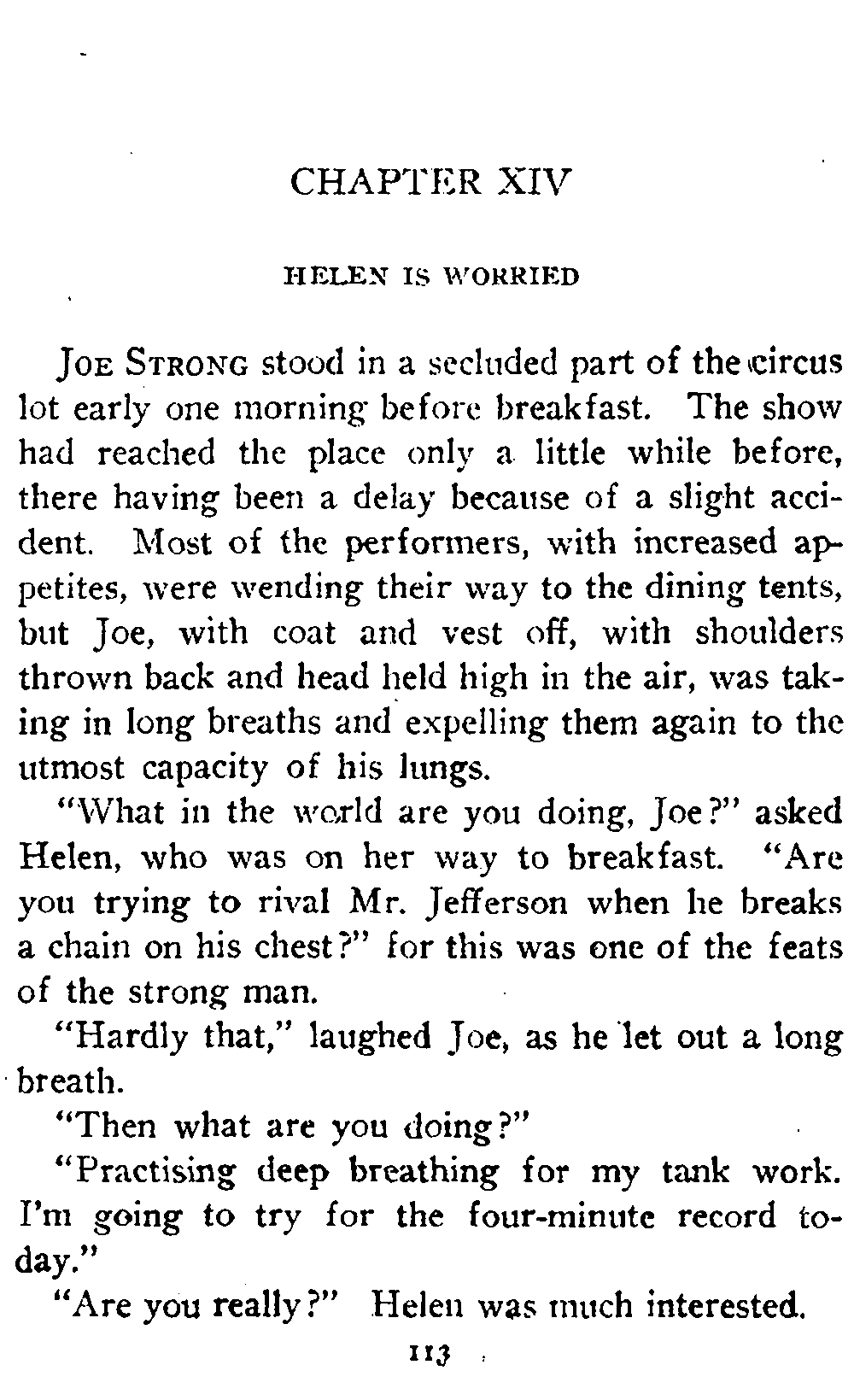 CHAPTER XIV

HELEN IS WORRIED

JOE STRONG stood in a secluded part of the circus lot early one morning before breakfast. The show had reached the place only a little while before, there having been a delay because of a slight accident. Most of the performers, with increased appetites, were wending their way to the dining tents, but Joe, with coat and vest off, with shoulders thrown back and head held high in the air, was taking in long breaths and expelling them again to the utmost capacity of his lungs.

"What in the world are you doing, Joe?" asked Helen, who was on her way to breakfast. "Are you trying to rival Mr. Jefferson when he breaks a chain on his chest?" for this was one of the feats of the strong man.

"Hardly that," laughed Joe, as he let out a long breath.

"Then what are you doing?"

"Practising deep breathing for my tank work. I'm going to try for the four-minute record today."

"Are you really?" Helen was much interested.

113